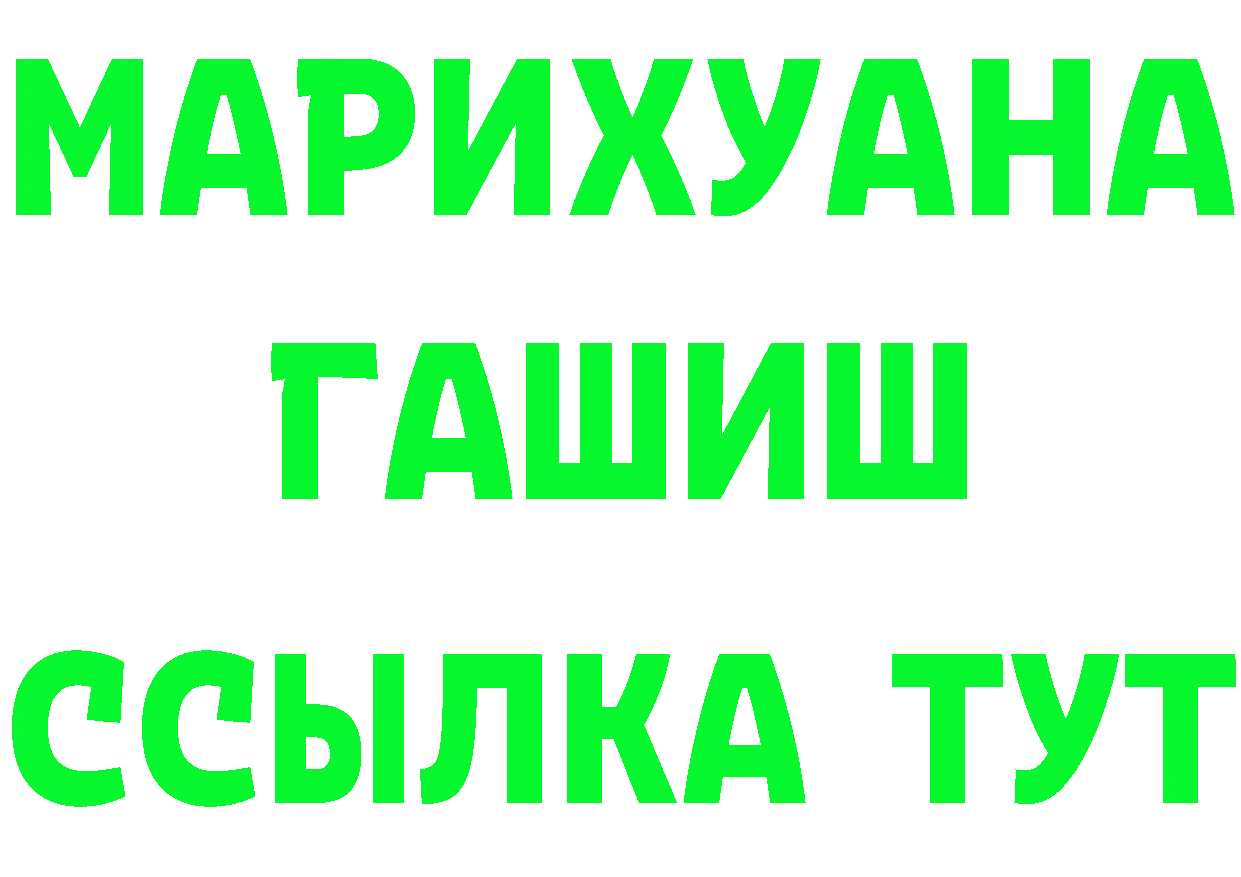 МАРИХУАНА
ГАШИШ
ССЫЛКА ТУТ